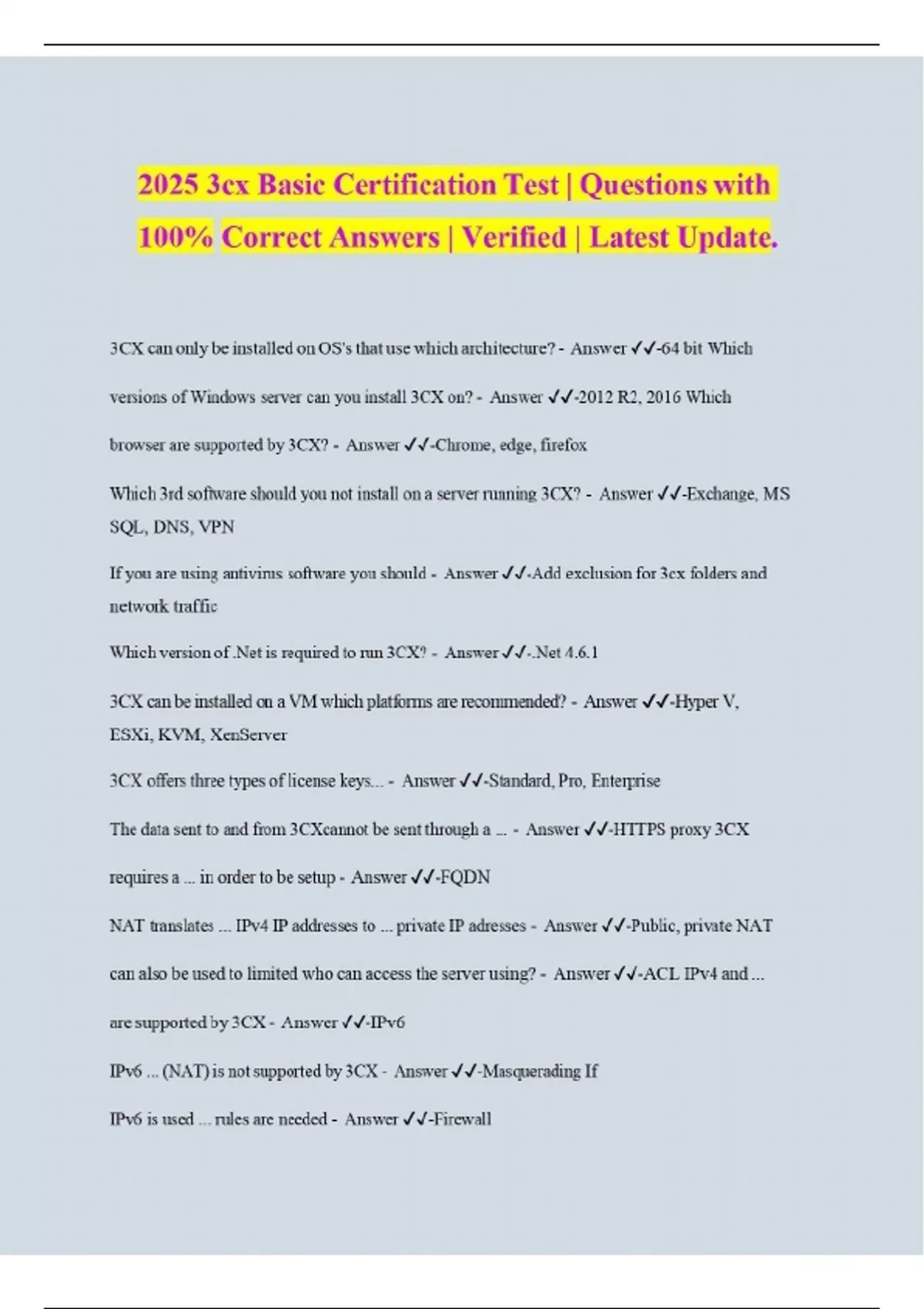 2025 3cx Basic Certification Test | Questions with 100% Correct Answers | Verified | Latest Update.

3CX can only be installed on OS's that use which architecture? - Answer ✓✓-64 bit Which versions of Windows server can you install 3CX on? - Answer ✓✓-2012 R2, 2016 Which browser are supported by 3CX? - Answer ✓✓-Chrome, edge, firefox

Which 3rd software should you not install on a server running 3CX? - Answer ✓✓-Exchange, MS SQL, DNS, VPN

If you are using antivirus software you should - Answer ✓✓-Add exclusion for 3cx folders and network traffic

Which version of .Net is required to run 3CX? - Answer ✓✓-.Net 4.6.1

3CX can be installed on a VM which platforms are recommended? - Answer ✓✓-Hyper V, ESXi, KVM, XenServer

3CX offers three types of license keys... - Answer ✓✓-Standard, Pro, Enterprise

The data sent to and from 3CXcannot be sent through a ... - Answer ✓✓-HTTPS proxy 3CX requires a ... in order to be setup - Answer ✓✓-FQDN

NAT translates ... IPv4 IP addresses to ... private IP adresses - Answer ✓✓-Public, private NAT can also be used to limited who can access the server using? - Answer ✓✓-ACL IPv4 and ... are supported by 3CX - Answer ✓✓-IPv6

IPv6 ... (NAT) is not supported by 3CX - Answer ✓✓-Masquerading If IPv6 is used ... rules are needed - Answer ✓✓-Firewall